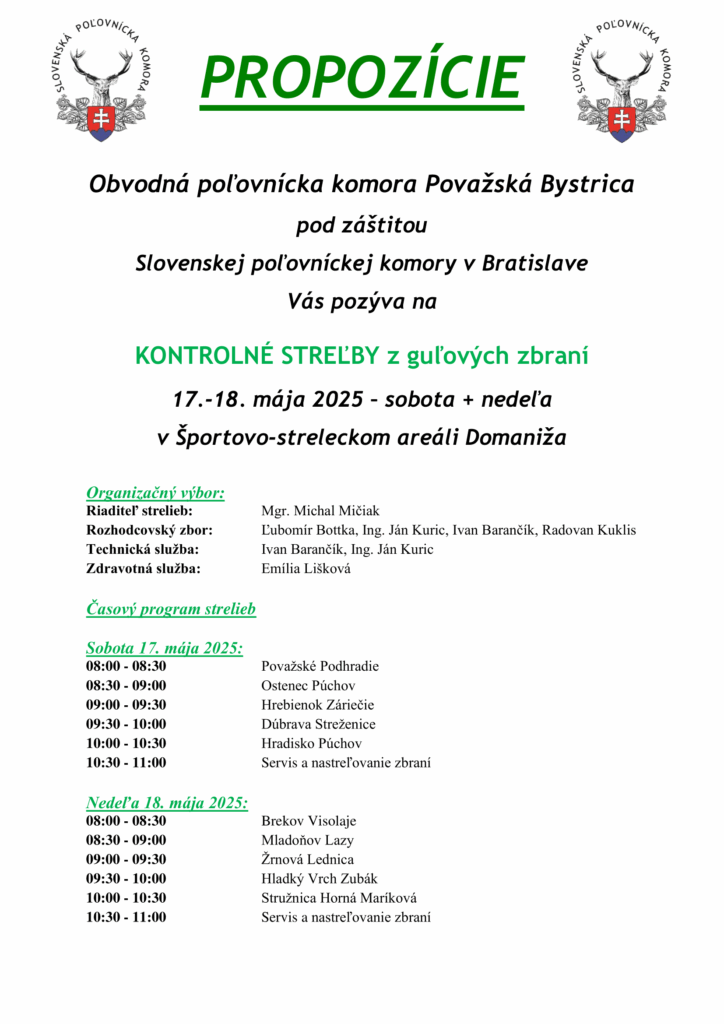 SLOVENSKÁ POĽOVNÍCKA KOMORA

PROPOZÍCIE

SLOVENSKÁ POĽOVNÍCKA KOMORA

Obvodná poľovnícka komora Považská Bystrica

pod záštitou

Slovenskej poľovníckej komory v Bratislave

Vás pozýva na

KONTROLNÉ STREĽBY z guľových zbraní

17.-18. mája 2025 – sobota + nedeľa

v Športovo-streleckom areáli Domaniža

Organizačný výbor:

| | |
|---|---|
| Riaditeľ strelieb: | Mgr. Michal Mičiak |
| Rozhodcovský zbor: | Ľubomír Bottka, Ing. Ján Kuric, Ivan Barančík, Radovan Kuklis |
| Technická služba: | Ivan Barančík, Ing. Ján Kuric |
| Zdravotná služba: | Emília Lišková |

Časový program strelieb

Sobota 17. mája 2025:

| | |
|---|---|
| 08:00 - 08:30 | Považské Podhradie |
| 08:30 - 09:00 | Ostenec Púchov |
| 09:00 - 09:30 | Hrebienok Záriečie |
| 09:30 - 10:00 | Dúbrava Streženice |
| 10:00 - 10:30 | Hradisko Púchov |
| 10:30 - 11:00 | Servis a nastreľovanie zbraní |

Nedeľa 18. mája 2025:

| | |
|---|---|
| 08:00 - 08:30 | Brekov Visolaje |
| 08:30 - 09:00 | Mladoňov Lazy |
| 09:00 - 09:30 | Žrnová Lednica |
| 09:30 - 10:00 | Hladký Vrch Zubák |
| 10:00 - 10:30 | Stružnica Horná Maríková |
| 10:30 - 11:00 | Servis a nastreľovanie zbraní |